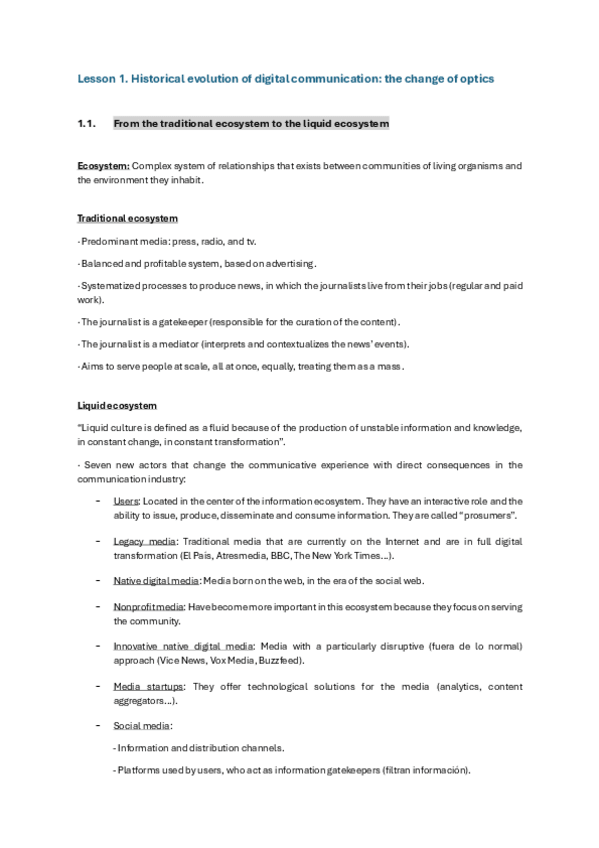 Lesson 1. Historical evolution of digital communication: the change of optics

1.1. From the traditional ecosystem to the liquid ecosystem

Ecosystem: Complex system of relationships that exists between communities of living organisms and the environment they inhabit.

Traditional ecosystem

- Predominant media: press, radio, and tv.

- Balanced and profitable system, based on advertising.

- Systematized processes to produce news, in which the journalists live from their jobs (regular and paid work).

- The journalist is a gatekeeper (responsible for the curation of the content).

- The journalist is a mediator (interprets and contextualizes the news' events).

- Aims to serve people at scale, all at once, equally, treating them as a mass.

Liquid ecosystem

"Liquid culture is defined as a fluid because of the production of unstable information and knowledge, in constant change, in constant transformation".

- Seven new actors that change the communicative experience with direct consequences in the communication industry:

- Users: Located in the center of the information ecosystem. They have an interactive role and the ability to issue, produce, disseminate and consume information. They are called "prosumers".

- Legacy media: Traditional media that are currently on the Internet and are in full digital transformation (El Pais, Atresmedia, BBC, The New York Times…).

- Native digital media: Media born on the web, in the era of the social web.

- Nonprofit media: Have become more important in this ecosystem because they focus on serving the community.

- Innovative native digital media: Media with a particularly disruptive (fuera de lo normal) approach (Vice News, Vox Media, Buzzfeed).

- Media startups: They offer technological solutions for the media (analytics, content aggregators…).

- Social media:

- Information and distribution channels.

- Platforms used by users, who act as information gatekeepers (filtran información).